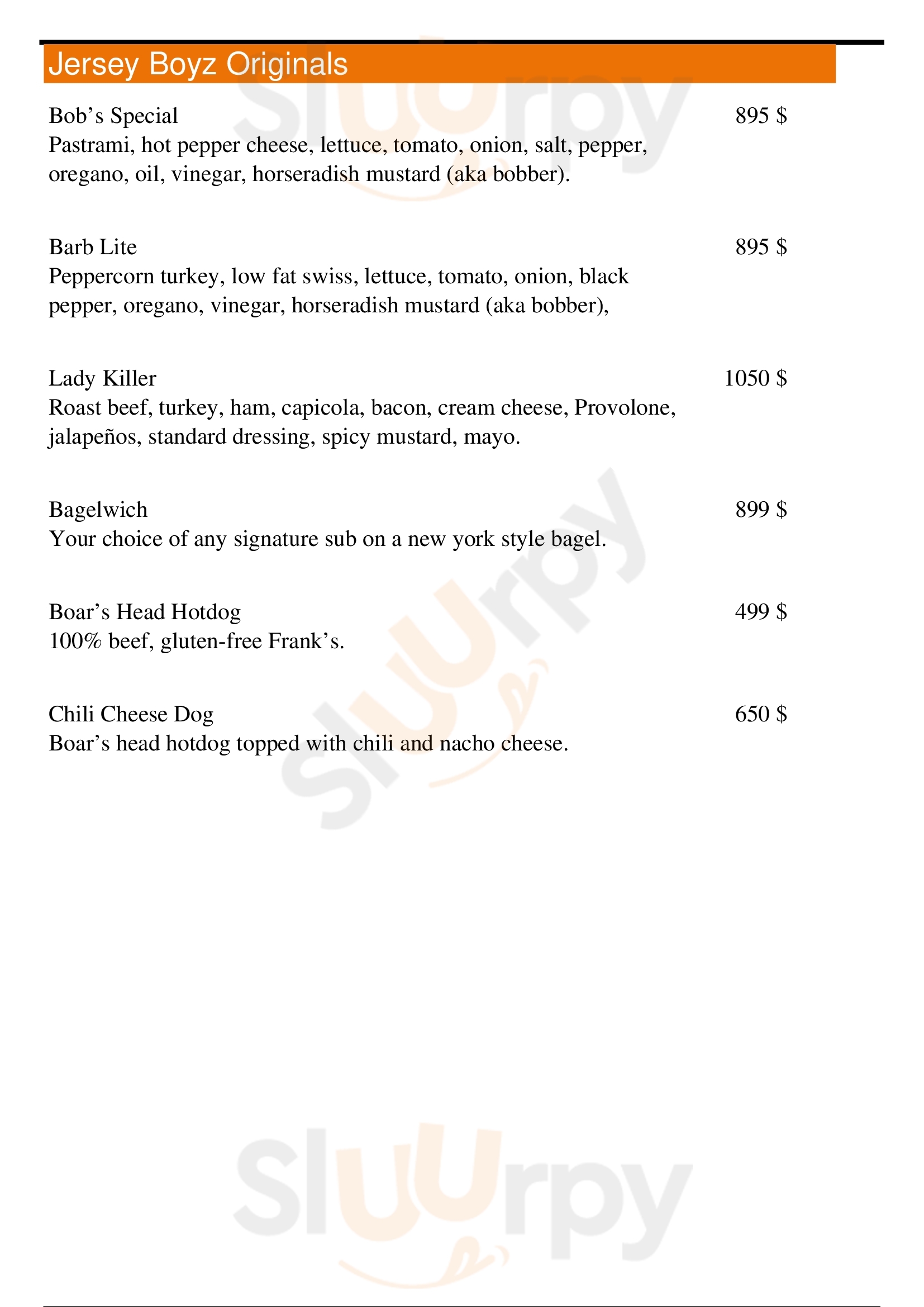 Jersey Boyz Originals

Bob’s Special 895 $
Pastrami, hot pepper cheese, lettuce, tomato, onion, salt, pepper, oregano, oil, vinegar, horseradish mustard (aka bobber).

Barb Lite 895 $
Peppercorn turkey, low fat swiss, lettuce, tomato, onion, black pepper, oregano, vinegar, horseradish mustard (aka bobber),

Lady Killer 1050 $
Roast beef, turkey, ham, capicola, bacon, cream cheese, Provolone, jalapeños, standard dressing, spicy mustard, mayo.

Bagelwich 899 $
Your choice of any signature sub on a new york style bagel.

Boar’s Head Hotdog 499 $
100% beef, gluten-free Frank’s.

Chili Cheese Dog 650 $
Boar’s head hotdog topped with chili and nacho cheese.

Slurpy

Slurpy

Slurpy